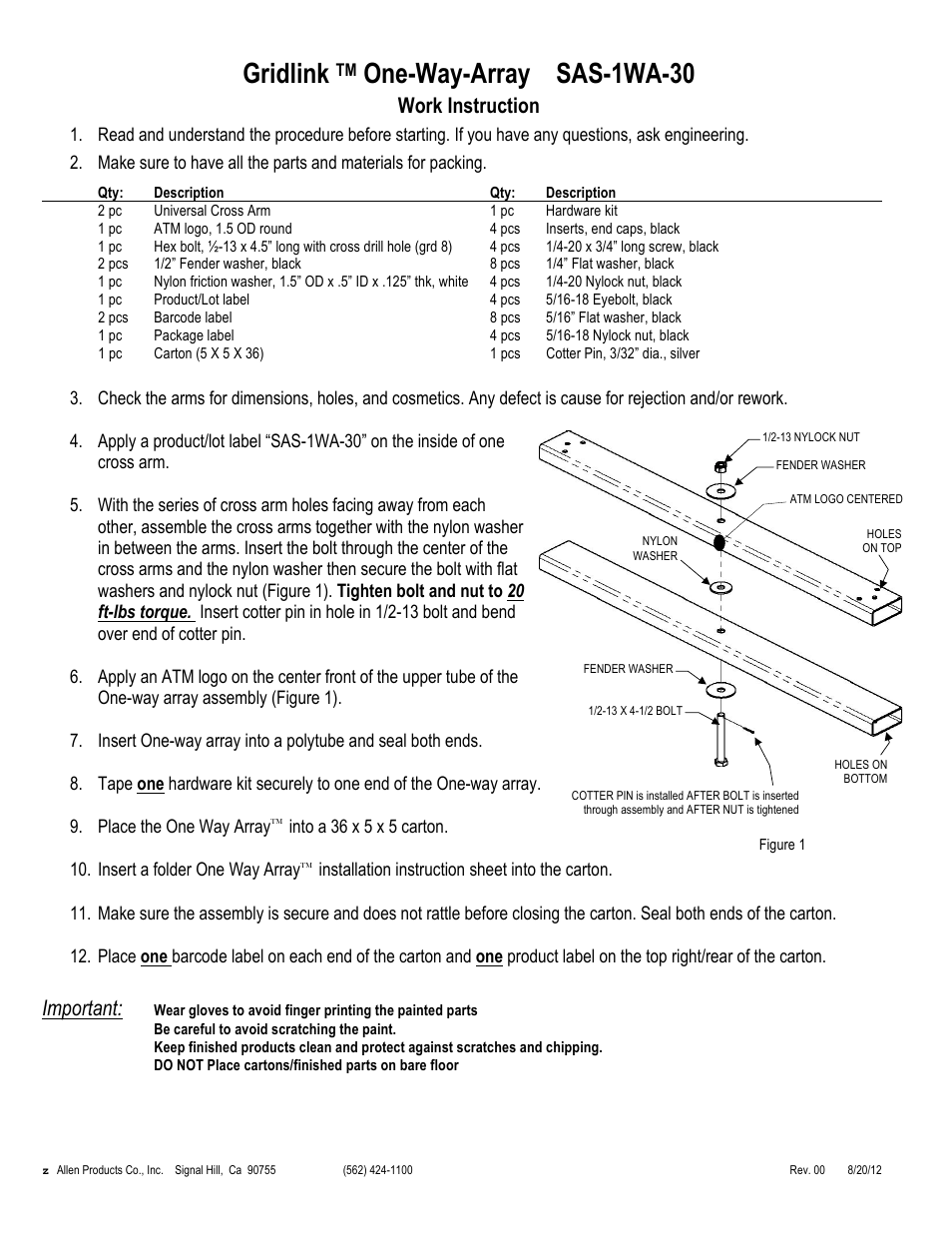 Gridlink ™ One-Way-Array SAS-1WA-30

Work Instruction

1. Read and understand the procedure before starting. If you have any questions, ask engineering.

2. Make sure to have all the parts and materials for packing.

| Qty: | Description | Qty: | Description |
|---|---|---|---|
| 2 pc | Universal Cross Arm | 1 pc | Hardware kit |
| 1 pc | ATM logo, 1.5 OD round | 4 pcs | Inserts, end caps, black |
| 1 pc | Hex bolt, ½-13 x 4.5" long with cross drill hole (grd 8) | 4 pcs | 1/4-20 x 3/4" long screw, black |
| 2 pcs | 1/2" Fender washer, black | 8 pcs | 1/4" Flat washer, black |
| 1 pc | Nylon friction washer, 1.5" OD x .5" ID x .125" thk, white | 4 pcs | 1/4-20 Nylock nut, black |
| 1 pc | Product/Lot label | 4 pcs | 5/16-18 Eyebolt, black |
| 2 pcs | Barcode label | 8 pcs | 5/16" Flat washer, black |
| 1 pc | Package label | 4 pcs | 5/16-18 Nylock nut, black |
| 1 pc | Carton (5 X 5 X 36) | 1 pcs | Cotter Pin, 3/32" dia., silver |

3. Check the arms for dimensions, holes, and cosmetics. Any defect is cause for rejection and/or rework.

4. Apply a product/lot label "SAS-1WA-30" on the inside of one cross arm.

5. With the series of cross arm holes facing away from each other, assemble the cross arms together with the nylon washer in between the arms. Insert the bolt through the center of the cross arms and the nylon washer then secure the bolt with flat washers and nylock nut (Figure 1). Tighten bolt and nut to 20 ft-lbs torque. Insert cotter pin in hole in 1/2-13 bolt and bend over end of cotter pin.

6. Apply an ATM logo on the center front of the upper tube of the One-way array assembly (Figure 1).

7. Insert One-way array into a polytube and seal both ends.

8. Tape one hardware kit securely to one end of the One-way array.

9. Place the One Way Array™ into a 36 x 5 x 5 carton.

10. Insert a folder One Way Array™ installation instruction sheet into the carton.

11. Make sure the assembly is secure and does not rattle before closing the carton. Seal both ends of the carton.

12. Place one barcode label on each end of the carton and one product label on the top right/rear of the carton.

1/2-13 NYLOCK NUT
FENDER WASHER
ATM LOGO CENTERED
HOLES ON TOP
NYLON WASHER
FENDER WASHER
1/2-13 X 4-1/2 BOLT
HOLES ON BOTTOM
COTTER PIN is installed AFTER BOLT is inserted through assembly and AFTER NUT is tightened
Figure 1

Important: Wear gloves to avoid finger printing the painted parts
Be careful to avoid scratching the paint.
Keep finished products clean and protect against scratches and chipping.
DO NOT Place cartons/finished parts on bare floor

z Allen Products Co., Inc. Signal Hill, Ca 90755 (562) 424-1100 Rev. 00 8/20/12